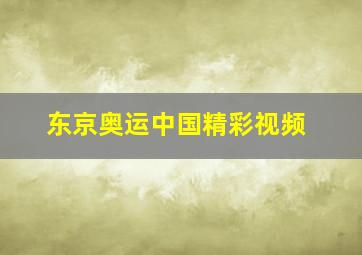 东京奥运中国精彩视频